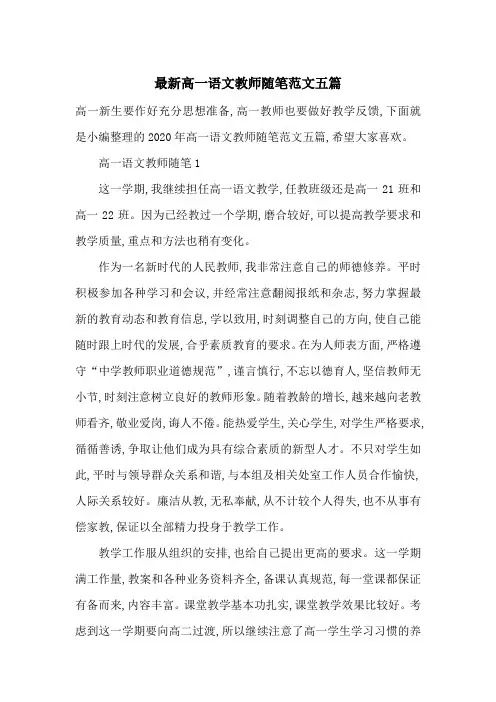 最新高一语文教师随笔范文五篇

高一新生要作好充分思想准备,高一教师也要做好教学反馈,下面就是小编整理的2020年高一语文教师随笔范文五篇,希望大家喜欢。

高一语文教师随笔1

这一学期,我继续担任高一语文教学,任教班级还是高一21班和高一22班。因为已经教过一个学期,磨合较好,可以提高教学要求和教学质量,重点和方法也稍有变化。

作为一名新时代的人民教师,我非常注意自己的师德修养。平时积极参加各种学习和会议,并经常注意翻阅报纸和杂志,努力掌握最新的教育动态和教育信息,学以致用,时刻调整自己的方向,使自己能随时跟上时代的发展,合乎素质教育的要求。在为人师表方面,严格遵守“中学教师职业道德规范”,谨言慎行,不忘以德育人,坚信教师无小节,时刻注意树立良好的教师形象。随着教龄的增长,越来越向老教师看齐,敬业爱岗,诲人不倦。能热爱学生,关心学生,对学生严格要求,循循善诱,争取让他们成为具有综合素质的新型人才。不只对学生如此,平时与领导群众关系和谐,与本组及相关处室工作人员合作愉快,人际关系较好。廉洁从教,无私奉献,从不计较个人得失,也不从事有偿家教,保证以全部精力投身于教学工作。

教学工作服从组织的安排,也给自己提出更高的要求。这一学期满工作量,教案和各种业务资料齐全,备课认真规范,每一堂课都保证有备而来,内容丰富。课堂教学基本功扎实,课堂教学效果比较好。考虑到这一学期要向高二过渡,所以继续注意了高一学生学习习惯的养